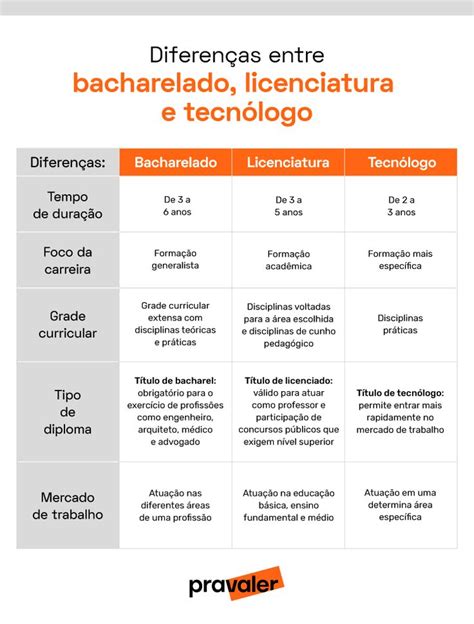 Diferenças entre
bacharelado, licenciatura e tecnólogo

| Diferenças: | Bacharelado | Licenciatura | Tecnólogo |
|---|---|---|---|
| Tempo de duração | De 3 a 6 anos | De 3 a 5 anos | De 2 a 3 anos |
| Foco da carreira | Formação generalista | Formação acadêmica | Formação mais específica |
| Grade curricular | Grade curricular extensa com disciplinas teóricas e práticas | Disciplinas voltadas para a área escolhida e disciplinas de cunho pedagógico | Disciplinas práticas |
| Tipo de diploma | Título de bacharel: obrigatório para o exercício de profissões como engenheiro, arquiteto, médico e advogado | Título de licenciado: válido para atuar como professor e participação de concursos públicos que exigem nível superior | Título de tecnólogo: permite entrar mais rapidamente no mercado de trabalho |
| Mercado de trabalho | Atuação nas diferentes áreas de uma profissão | Atuação na educação básica, ensino fundamental e médio | Atuação em uma determina área específica |

pravaler